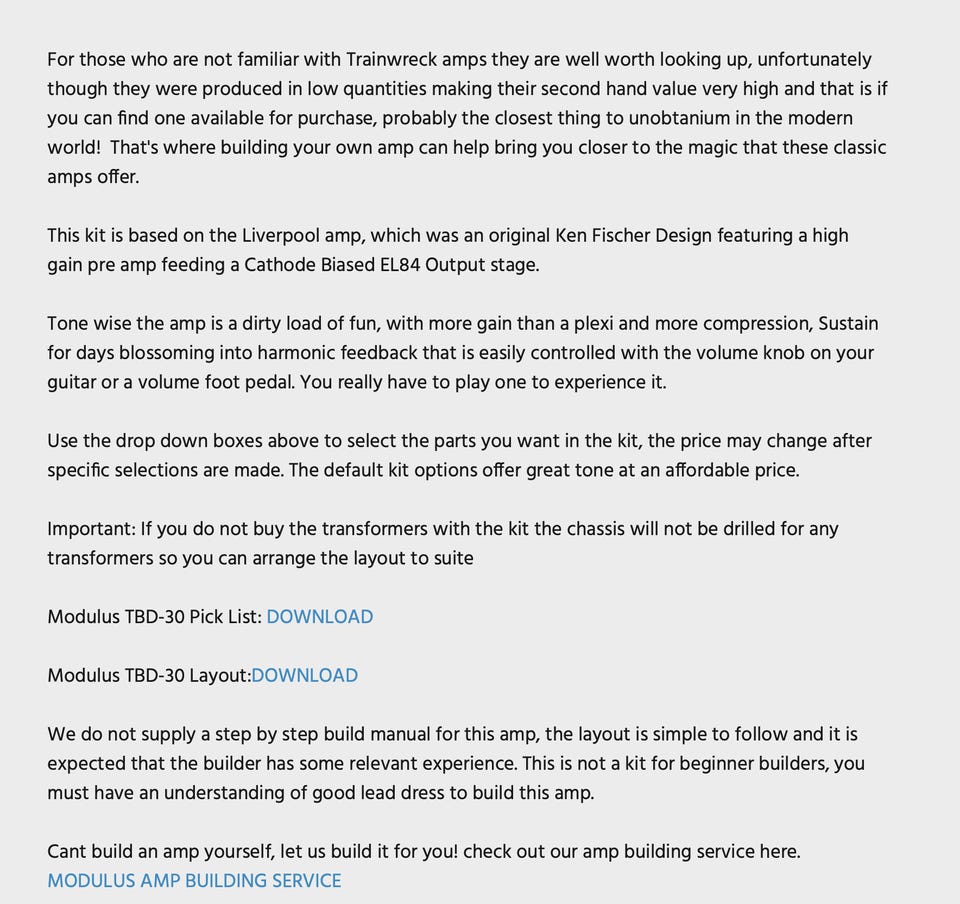 For those who are not familiar with Trainwreck amps they are well worth looking up, unfortunately though they were produced in low quantities making their second hand value very high and that is if you can find one available for purchase, probably the closest thing to unobtanium in the modern world!  That's where building your own amp can help bring you closer to the magic that these classic amps offer.

This kit is based on the Liverpool amp, which was an original Ken Fischer Design featuring a high gain pre amp feeding a Cathode Biased EL84 Output stage.

Tone wise the amp is a dirty load of fun, with more gain than a plexi and more compression, Sustain for days blossoming into harmonic feedback that is easily controlled with the volume knob on your guitar or a volume foot pedal. You really have to play one to experience it.

Use the drop down boxes above to select the parts you want in the kit, the price may change after specific selections are made. The default kit options offer great tone at an affordable price.

Important: If you do not buy the transformers with the kit the chassis will not be drilled for any transformers so you can arrange the layout to suite

Modulus TBD-30 Pick List: DOWNLOAD

Modulus TBD-30 Layout:DOWNLOAD

We do not supply a step by step build manual for this amp, the layout is simple to follow and it is expected that the builder has some relevant experience. This is not a kit for beginner builders, you must have an understanding of good lead dress to build this amp.

Cant build an amp yourself, let us build it for you! check out our amp building service here.
MODULUS AMP BUILDING SERVICE